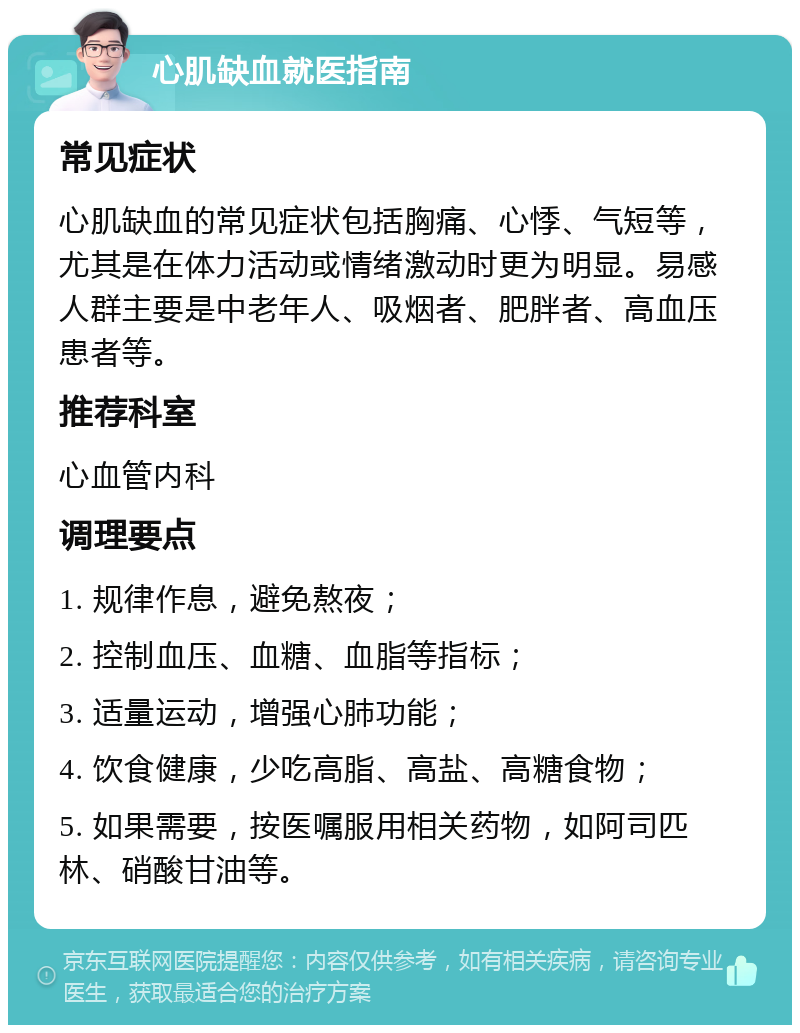 心肌缺血就医指南

常见症状

心肌缺血的常见症状包括胸痛、心悸、气短等，尤其是在体力活动或情绪激动时更为明显。易感人群主要是中老年人、吸烟者、肥胖者、高血压患者等。

推荐科室

心血管内科

调理要点

1. 规律作息，避免熬夜；

2. 控制血压、血糖、血脂等指标；

3. 适量运动，增强心肺功能；

4. 饮食健康，少吃高脂、高盐、高糖食物；

5. 如果需要，按医嘱服用相关药物，如阿司匹林、硝酸甘油等。

京东互联网医院提醒您：内容仅供参考，如有相关疾病，请咨询专业医生，获取最适合您的治疗方案